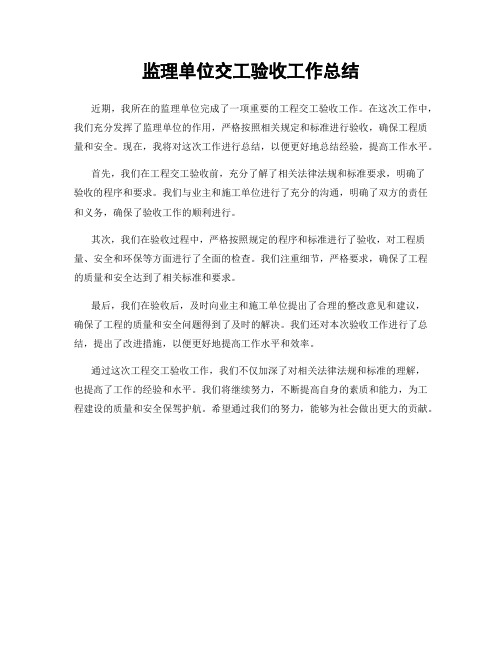 监理单位交工验收工作总结

近期，我所在的监理单位完成了一项重要的工程交工验收工作。在这次工作中，我们充分发挥了监理单位的作用，严格按照相关规定和标准进行验收，确保工程质量和安全。现在，我将对这次工作进行总结，以便更好地总结经验，提高工作水平。

首先，我们在工程交工验收前，充分了解了相关法律法规和标准要求，明确了验收的程序和要求。我们与业主和施工单位进行了充分的沟通，明确了双方的责任和义务，确保了验收工作的顺利进行。

其次，我们在验收过程中，严格按照规定的程序和标准进行了验收，对工程质量、安全和环保等方面进行了全面的检查。我们注重细节，严格要求，确保了工程的质量和安全达到了相关标准和要求。

最后，我们在验收后，及时向业主和施工单位提出了合理的整改意见和建议，确保了工程的质量和安全问题得到了及时的解决。我们还对本次验收工作进行了总结，提出了改进措施，以便更好地提高工作水平和效率。

通过这次工程交工验收工作，我们不仅加深了对相关法律法规和标准的理解，也提高了工作的经验和水平。我们将继续努力，不断提高自身的素质和能力，为工程建设的质量和安全保驾护航。希望通过我们的努力，能够为社会做出更大的贡献。